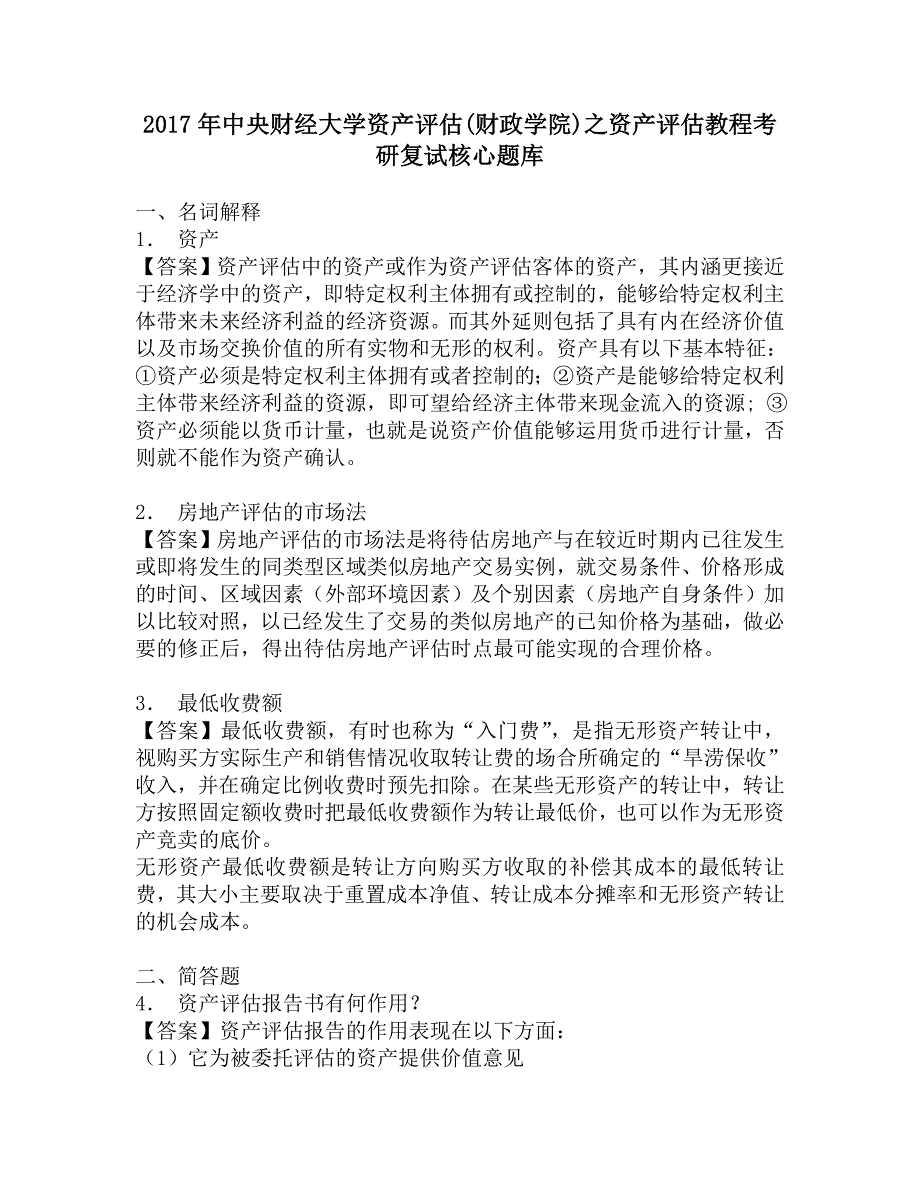 2017年中央财经大学资产评估(财政学院)之资产评估教程考研复试核心题库

一、名词解释

1． 资产

【答案】资产评估中的资产或作为资产评估客体的资产，其内涵更接近于经济学中的资产，即特定权利主体拥有或控制的，能够给特定权利主体带来未来经济利益的经济资源。而其外延则包括了具有内在经济价值以及市场交换价值的所有实物和无形的权利。资产具有以下基本特征：①资产必须是特定权利主体拥有或者控制的；②资产是能够给特定权利主体带来经济利益的资源，即可望给经济主体带来现金流入的资源；③资产必须能以货币计量，也就是说资产价值能够运用货币进行计量，否则就不能作为资产确认。

2． 房地产评估的市场法

【答案】房地产评估的市场法是将待估房地产与在较近时期内已往发生或即将发生的同类型区域类似房地产交易实例，就交易条件、价格形成的时间、区域因素（外部环境因素）及个别因素（房地产自身条件）加以比较对照，以已经发生了交易的类似房地产的已知价格为基础，做必要的修正后，得出待估房地产评估时点最可能实现的合理价格。

3． 最低收费额

【答案】最低收费额，有时也称为“入门费”，是指无形资产转让中，视购买方实际生产和销售情况收取转让费的场合所确定的“旱涝保收”收入，并在确定比例收费时预先扣除。在某些无形资产的转让中，转让方按照固定额收费时把最低收费额作为转让最低价，也可以作为无形资产竞卖的底价。

无形资产最低收费额是转让方向购买方收取的补偿其成本的最低转让费，其大小主要取决于重置成本净值、转让成本分摊率和无形资产转让的机会成本。

二、简答题

4． 资产评估报告书有何作用？

【答案】资产评估报告的作用表现在以下方面：

（1）它为被委托评估的资产提供价值意见